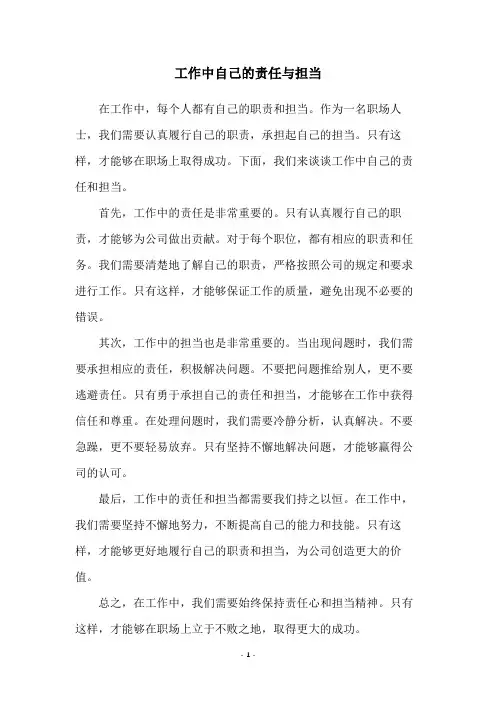 工作中自己的责任与担当

在工作中，每个人都有自己的职责和担当。作为一名职场人士，我们需要认真履行自己的职责，承担起自己的担当。只有这样，才能够在职场上取得成功。下面，我们来谈谈工作中自己的责任和担当。

首先，工作中的责任是非常重要的。只有认真履行自己的职责，才能够为公司做出贡献。对于每个职位，都有相应的职责和任务。我们需要清楚地了解自己的职责，严格按照公司的规定和要求进行工作。只有这样，才能够保证工作的质量，避免出现不必要的错误。

其次，工作中的担当也是非常重要的。当出现问题时，我们需要承担相应的责任，积极解决问题。不要把问题推给别人，更不要逃避责任。只有勇于承担自己的责任和担当，才能够在工作中获得信任和尊重。在处理问题时，我们需要冷静分析，认真解决。不要急躁，更不要轻易放弃。只有坚持不懈地解决问题，才能够赢得公司的认可。

最后，工作中的责任和担当都需要我们持之以恒。在工作中，我们需要坚持不懈地努力，不断提高自己的能力和技能。只有这样，才能够更好地履行自己的职责和担当，为公司创造更大的价值。

总之，在工作中，我们需要始终保持责任心和担当精神。只有这样，才能够在职场上立于不败之地，取得更大的成功。

- 1 -